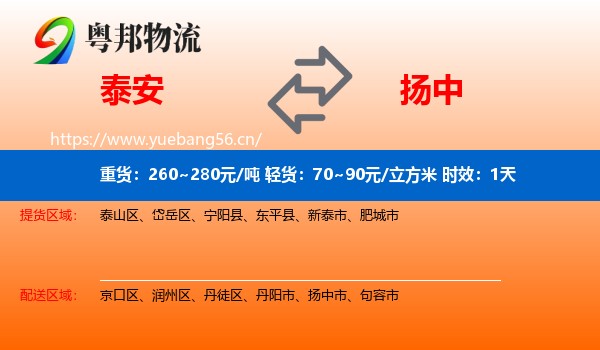 粤邦物流

泰安

扬中

https://www.yuebang56.cn/

重货：260~280元/吨 轻货：70~90元/立方米 时效：1天

提货区域： 泰山区、岱岳区、宁阳县、东平县、新泰市、肥城市

配送区域： 京口区、润州区、丹徒区、丹阳市、扬中市、句容市